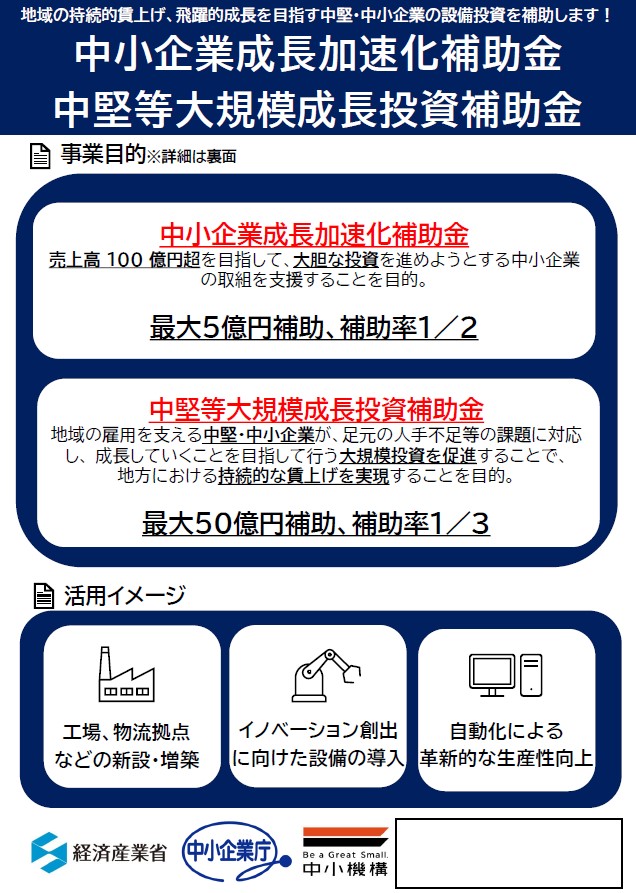 地域の持続的賃上げ、飛躍的成長を目指す中堅・中小企業の設備投資を補助します！

中小企業成長加速化補助金
中堅等大規模成長投資補助金

事業目的※詳細は裏面

中小企業成長加速化補助金

売上高100億円超を目指して、大胆な投資を進めようとする中小企業の取組を支援することを目的。

最大5億円補助、補助率1／2

中堅等大規模成長投資補助金

地域の雇用を支える中堅・中小企業が、足元の人手不足等の課題に対応し、成長していくことを目指して行う大規模投資を促進することで、地方における持続的な賃上げを実現することを目的。

最大50億円補助、補助率1／3

活用イメージ

工場、物流拠点
などの新設・増築

イノベーション創出
に向けた設備の導入

自動化による
革新的な生産性向上

経済産業省

中小企業庁

Be a Great Small.
中小機構